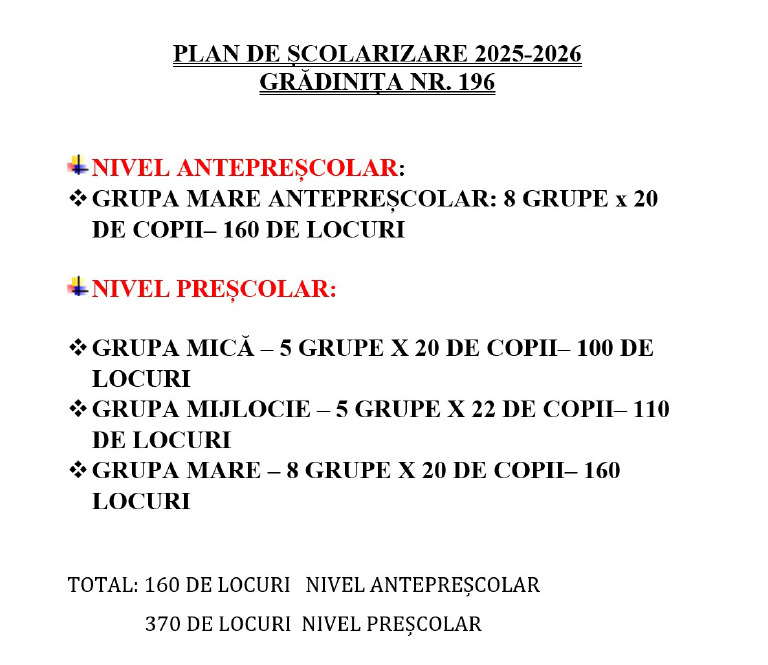 PLAN DE ȘCOLARIZARE 2025-2026
GRĂDINIȚA NR. 196

NIVEL ANTEPREȘCOLAR:
❖ GRUPA MARE ANTEPREȘCOLAR: 8 GRUPE x 20 DE COPII– 160 DE LOCURI

NIVEL PREȘCOLAR:

❖ GRUPA MICĂ – 5 GRUPE X 20 DE COPII– 100 DE LOCURI
❖ GRUPA MIJLOCIE – 5 GRUPE X 22 DE COPII– 110 DE LOCURI
❖ GRUPA MARE – 8 GRUPE X 20 DE COPII– 160 LOCURI

TOTAL: 160 DE LOCURI NIVEL ANTEPREȘCOLAR

370 DE LOCURI NIVEL PREȘCOLAR